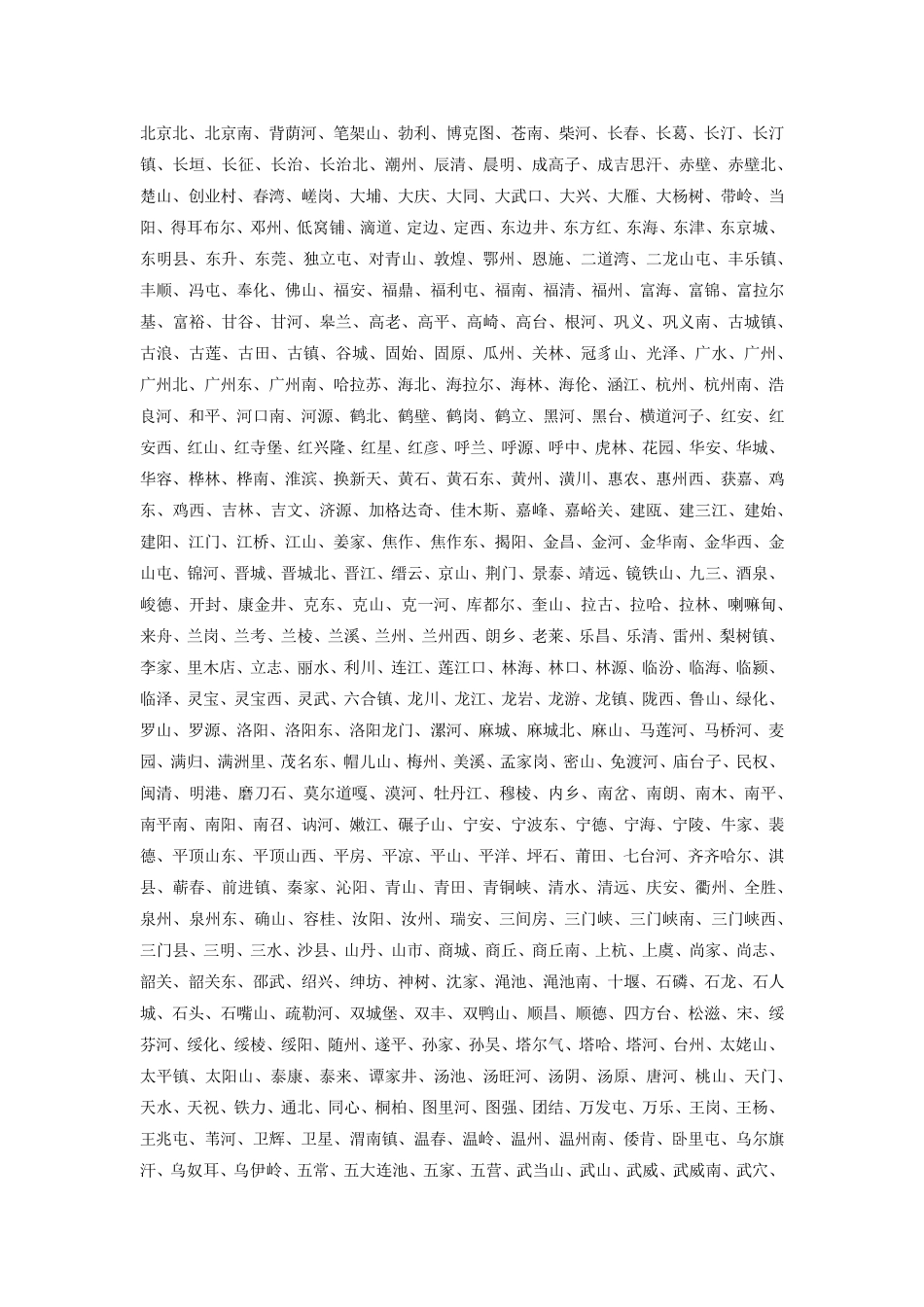 北京北、北京南、背荫河、笔架山、勃利、博克图、苍南、柴河、长春、长葛、长汀、长汀镇、长垣、长征、长治、长治北、潮州、辰清、晨明、成高子、成吉思汗、赤壁、赤壁北、楚山、创业村、春湾、嵯岗、大埔、大庆、大同、大武口、大兴、大雁、大杨树、带岭、当阳、得耳布尔、邓州、低窝铺、滴道、定边、定西、东边井、东方红、东海、东津、东京城、东明县、东升、东莞、独立屯、对青山、敦煌、鄂州、恩施、二道湾、二龙山屯、丰乐镇、丰顺、冯屯、奉化、佛山、福安、福鼎、福利屯、福南、福清、福州、富海、富锦、富拉尔基、富裕、甘谷、甘河、皋兰、高老、高平、高崎、高台、根河、巩义、巩义南、古城镇、古浪、古莲、古田、古镇、谷城、固始、固原、瓜州、关林、冠豸山、光泽、广水、广州、广州北、广州东、广州南、哈拉苏、海北、海拉尔、海林、海伦、涵江、杭州、杭州南、浩良河、和平、河口南、河源、鹤北、鹤壁、鹤岗、鹤立、黑河、黑台、横道河子、红安、红安西、红山、红寺堡、红兴隆、红星、红彦、呼兰、呼源、呼中、虎林、花园、华安、华城、华容、桦林、桦南、淮滨、换新天、黄石、黄石东、黄州、潢川、惠农、惠州西、获嘉、鸡东、鸡西、吉林、吉文、济源、加格达奇、佳木斯、嘉峰、嘉峪关、建瓯、建三江、建始、建阳、江门、江桥、江山、姜家、焦作、焦作东、揭阳、金昌、金河、金华南、金华西、金山屯、锦河、晋城、晋城北、晋江、缙云、京山、荆门、景泰、靖远、镜铁山、九三、酒泉、峻德、开封、康金井、克东、克山、克一河、库都尔、奎山、拉古、拉哈、拉林、喇嘛甸、来舟、兰岗、兰考、兰棱、兰溪、兰州、兰州西、朗乡、老莱、乐昌、乐清、雷州、梨树镇、李家、里木店、立志、丽水、利川、连江、莲江口、林海、林口、林源、临汾、临海、临颍、临泽、灵宝、灵宝西、灵武、六合镇、龙川、龙江、龙岩、龙游、龙镇、陇西、鲁山、绿化、罗山、罗源、洛阳、洛阳东、洛阳龙门、漯河、麻城、麻城北、麻山、马莲河、马桥河、麦园、满归、满洲里、茂名东、帽儿山、梅州、美溪、孟家岗、密山、免渡河、庙台子、民权、闽清、明港、磨刀石、莫尔道嘎、漠河、牡丹江、穆棱、内乡、南岔、南朗、南木、南平、南平南、南阳、南召、讷河、嫩江、碾子山、宁安、宁波东、宁德、宁海、宁陵、牛家、裴德、平顶山东、平顶山西、平房、平凉、平山、平洋、坪石、莆田、七台河、齐齐哈尔、淇县、蕲春、前进镇、秦家、沁阳、青山、青田、青铜峡、清水、清远、庆安、衢州、全胜、泉州、泉州东、确山、容桂、汝阳、汝州、瑞安、三间房、三门峡、三门峡南、三门峡西、三门县、三明、三水、沙县、山丹、山市、商城、商丘、商丘南、上杭、上虞、尚家、尚志、韶关、韶关东、邵武、绍兴、绅坊、神树、沈家、渑池、渑池南、十堰、石磷、石龙、石人城、石头、石嘴山、疏勒河、双城堡、双丰、双鸭山、顺昌、顺德、四方台、松滋、宋、绥芬河、绥化、绥棱、绥阳、随州、遂平、孙家、孙吴、塔尔气、塔哈、塔河、台州、太姥山、太平镇、太阳山、泰康、泰来、谭家井、汤池、汤旺河、汤阴、汤原、唐河、桃山、天门、天水、天祝、铁力、通北、同心、桐柏、图里河、图强、团结、万发屯、万乐、王岗、王杨、王兆屯、苇河、卫辉、卫星、渭南镇、温春、温岭、温州、温州南、倭肯、卧里屯、乌尔旗汗、乌奴耳、乌伊岭、五常、五大连池、五家、五营、武当山、武山、武威、武威南、武穴、